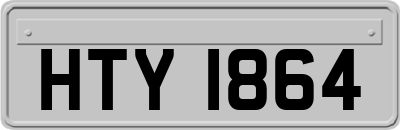 HTY 1864